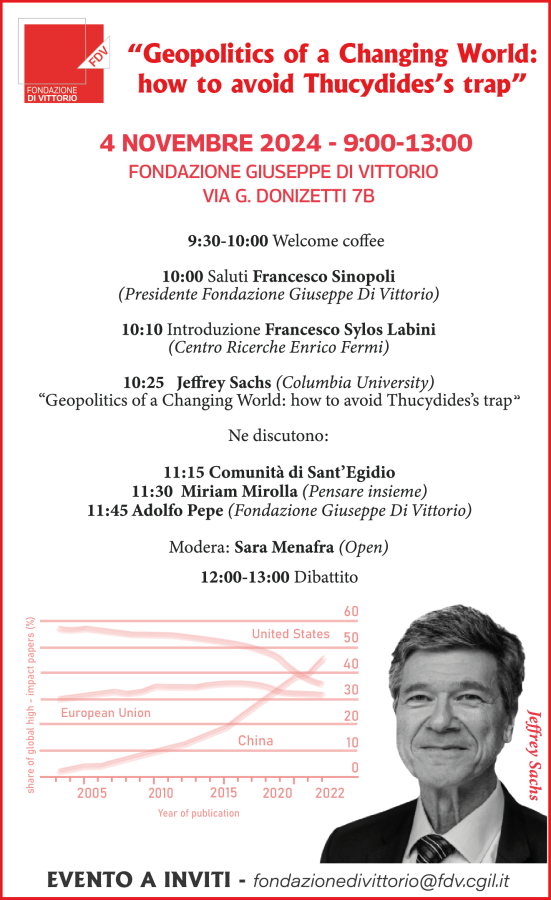 FDV
FONDAZIONE DI VITTORIO

“Geopolitics of a Changing World: how to avoid Thucydides’s trap”

4 NOVEMBRE 2024 - 9:00-13:00
FONDAZIONE GIUSEPPE DI VITTORIO
VIA G. DONIZETTI 7B

9:30-10:00 Welcome coffee

10:00 Saluti Francesco Sinopoli
(Presidente Fondazione Giuseppe Di Vittorio)

10:10 Introduzione Francesco Sylos Labini
(Centro Ricerche Enrico Fermi)

10:25 Jeffrey Sachs (Columbia University)
“Geopolitics of a Changing World: how to avoid Thucydides’s trap”

Ne discutono:

11:15 Comunità di Sant’Egidio
11:30 Miriam Mirolla (Pensare insieme)
11:45 Adolfo Pepe (Fondazione Giuseppe Di Vittorio)

Modera: Sara Menafra (Open)

12:00-13:00 Dibattito

share of global high - impact papers (%)
60
50
40
30
20
10
0
United States
European Union
China
2005 2010 2015 2020 2022
Year of publication

Jeffrey Sachs

EVENTO A INVITI - fondazionedivittorio@fdv.cgil.it